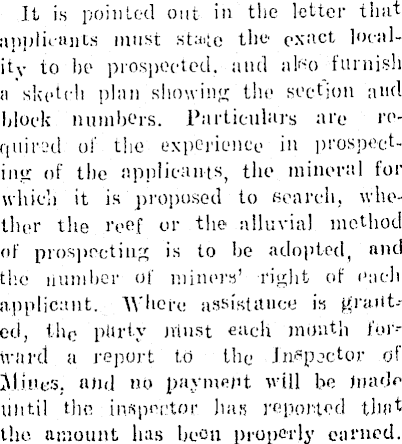 It is pointed out in the letter that applicants must state the exact locality to be prospected, and also furnish a sketch plan showing the section and block numbers. Particulars are required of the experience in prospecting of the applicants, the mineral for which it is proposed to search, whether the reef or the alluvial method of prospecting is to be adopted, and the number of miners' right of each applicant. Where assistance is granted, the party must each month forward a report to the Inspector of Mines, and no payment will be made until the inspector has reported that the amount has been properly earned.